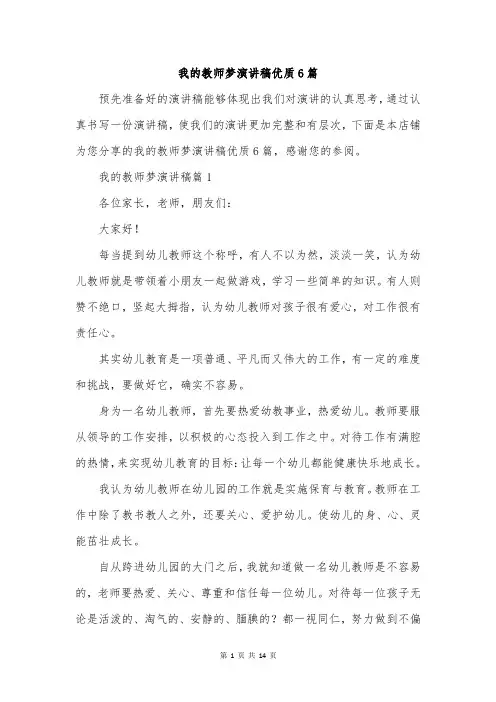 我的教师梦演讲稿优质6篇

预先准备好的演讲稿能够体现出我们对演讲的认真思考，通过认真书写一份演讲稿，使我们的演讲更加完整和有层次，下面是本店铺为您分享的我的教师梦演讲稿优质6篇，感谢您的参阅。

我的教师梦演讲稿篇1

各位家长，老师，朋友们：

大家好！

每当提到幼儿教师这个称呼，有人不以为然，淡淡一笑，认为幼儿教师就是带领着小朋友一起做游戏，学习一些简单的知识。有人则赞不绝口，竖起大拇指，认为幼儿教师对孩子很有爱心，对工作很有责任心。

其实幼儿教育是一项普通、平凡而又伟大的工作，有一定的难度和挑战，要做好它，确实不容易。

身为一名幼儿教师，首先要热爱幼教事业，热爱幼儿。教师要服从领导的工作安排，以积极的心态投入到工作之中。对待工作有满腔的热情，来实现幼儿教育的目标：让每一个幼儿都能健康快乐地成长。

我认为幼儿教师在幼儿园的工作就是实施保育与教育。教师在工作中除了教书教人之外，还要关心、爱护幼儿。使幼儿的身、心、灵能茁壮成长。

自从跨进幼儿园的大门之后，我就知道做一名幼儿教师是不容易的，老师要热爱、关心、尊重和信任每一位幼儿。对待每一位孩子无论是活泼的、淘气的、安静的、腼腆的？都一视同仁，努力做到不偏

第 1 页 共 14 页